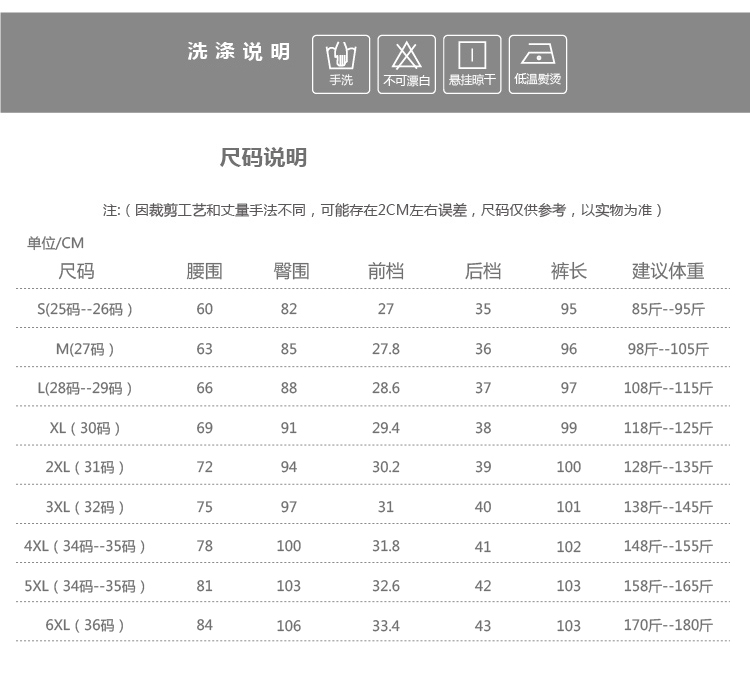 洗涤说明

手洗

不可漂白

悬挂晾干

低温熨烫

尺码说明

注:（因裁剪工艺和丈量手法不同，可能存在2CM左右误差，尺码仅供参考，以实物为准）

单位/CM

| 尺码 | 腰围 | 臀围 | 前档 | 后档 | 裤长 | 建议体重 |
|---|---|---|---|---|---|---|
| S(25码--26码） | 60 | 82 | 27 | 35 | 95 | 85斤--95斤 |
| M(27码） | 63 | 85 | 27.8 | 36 | 96 | 98斤--105斤 |
| L(28码--29码） | 66 | 88 | 28.6 | 37 | 97 | 108斤--115斤 |
| XL（30码） | 69 | 91 | 29.4 | 38 | 99 | 118斤--125斤 |
| 2XL（31码） | 72 | 94 | 30.2 | 39 | 100 | 128斤--135斤 |
| 3XL（32码） | 75 | 97 | 31 | 40 | 101 | 138斤--145斤 |
| 4XL（34码--35码） | 78 | 100 | 31.8 | 41 | 102 | 148斤--155斤 |
| 5XL（34码--35码） | 81 | 103 | 32.6 | 42 | 103 | 158斤--165斤 |
| 6XL（36码） | 84 | 106 | 33.4 | 43 | 103 | 170斤--180斤 |